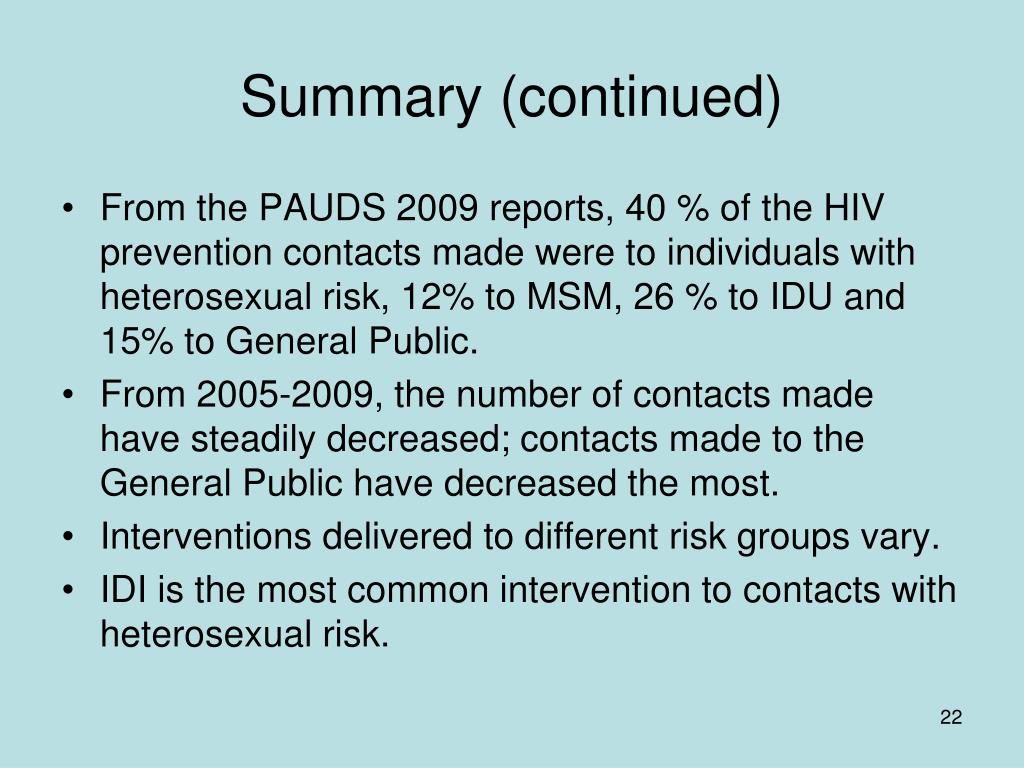 Summary (continued)

• From the PAUDS 2009 reports, 40 % of the HIV prevention contacts made were to individuals with heterosexual risk, 12% to MSM, 26 % to IDU and 15% to General Public.

• From 2005-2009, the number of contacts made have steadily decreased; contacts made to the General Public have decreased the most.

• Interventions delivered to different risk groups vary.

• IDI is the most common intervention to contacts with heterosexual risk.

22